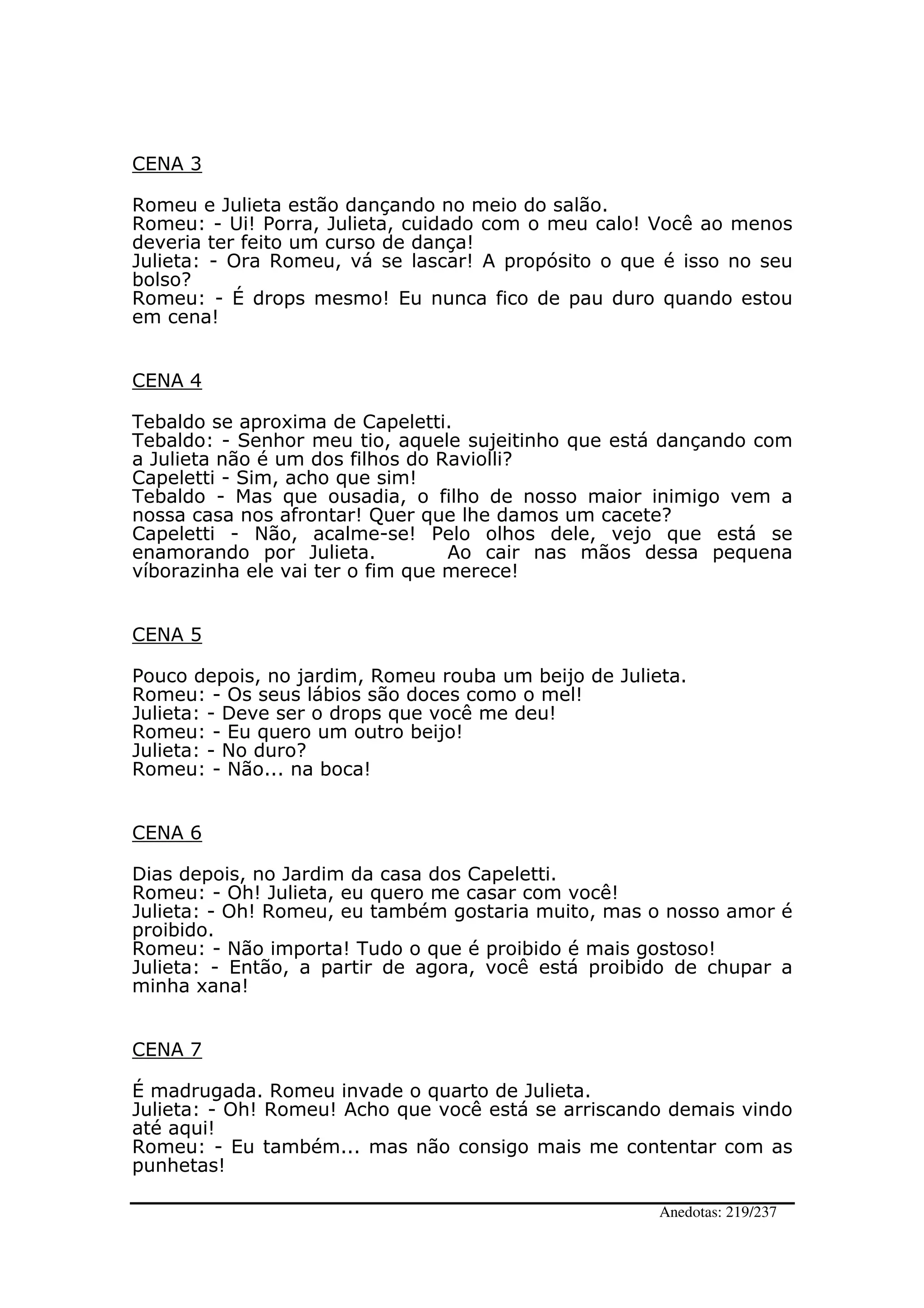 CENA 3

Romeu e Julieta estão dançando no meio do salão.
Romeu: - Ui! Porra, Julieta, cuidado com o meu calo! Você ao menos deveria ter feito um curso de dança!
Julieta: - Ora Romeu, vá se lascar! A propósito o que é isso no seu bolso?
Romeu: - É drops mesmo! Eu nunca fico de pau duro quando estou em cena!

CENA 4

Tebaldo se aproxima de Capeletti.
Tebaldo: - Senhor meu tio, aquele sujeitinho que está dançando com a Julieta não é um dos filhos do Raviolli?
Capeletti - Sim, acho que sim!
Tebaldo - Mas que ousadia, o filho de nosso maior inimigo vem a nossa casa nos afrontar! Quer que lhe damos um cacete?
Capeletti - Não, acalme-se! Pelo olhos dele, vejo que está se enamorando por Julieta. Ao cair nas mãos dessa pequena víborazinha ele vai ter o fim que merece!

CENA 5

Pouco depois, no jardim, Romeu rouba um beijo de Julieta.
Romeu: - Os seus lábios são doces como o mel!
Julieta: - Deve ser o drops que você me deu!
Romeu: - Eu quero um outro beijo!
Julieta: - No duro?
Romeu: - Não... na boca!

CENA 6

Dias depois, no Jardim da casa dos Capeletti.
Romeu: - Oh! Julieta, eu quero me casar com você!
Julieta: - Oh! Romeu, eu também gostaria muito, mas o nosso amor é proibido.
Romeu: - Não importa! Tudo o que é proibido é mais gostoso!
Julieta: - Então, a partir de agora, você está proibido de chupar a minha xana!

CENA 7

É madrugada. Romeu invade o quarto de Julieta.
Julieta: - Oh! Romeu! Acho que você está se arriscando demais vindo até aqui!
Romeu: - Eu também... mas não consigo mais me contentar com as punhetas!

Anedotas: 219/237